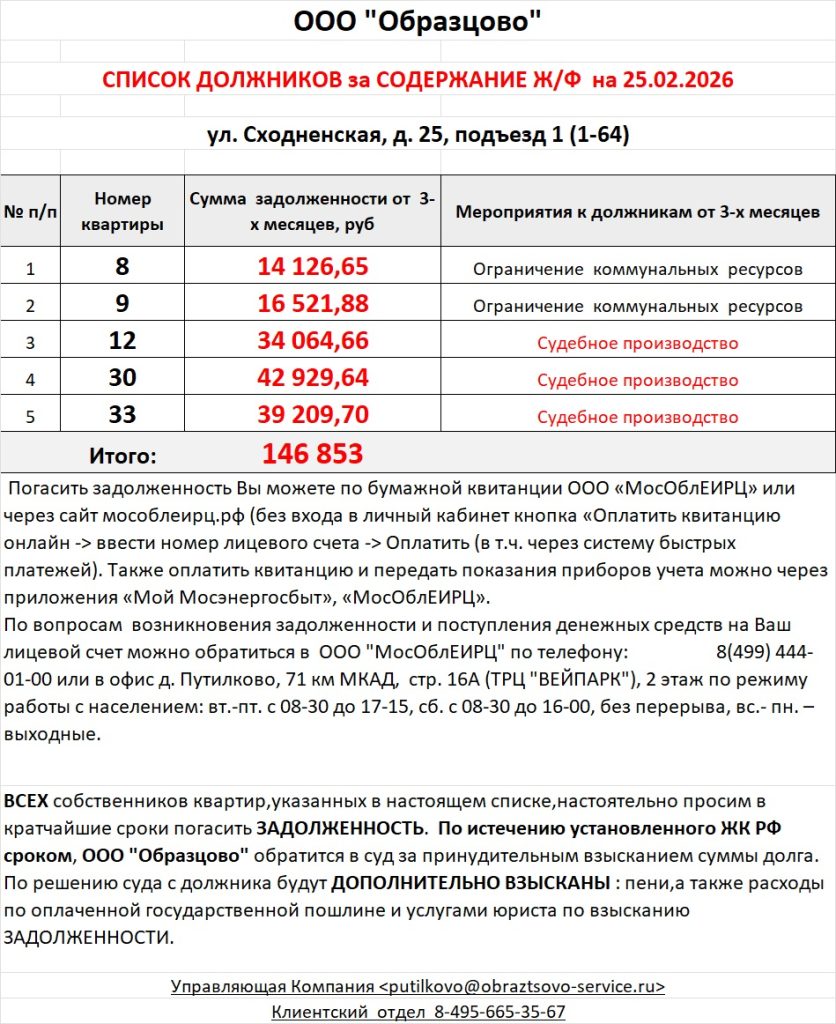 ООО "Образцово"

СПИСОК ДОЛЖНИКОВ за СОДЕРЖАНИЕ Ж/Ф на 25.02.2026

ул. Сходненская, д. 25, подъезд 1 (1-64)

| № п/п | Номер квартиры | Сумма задолженности от 3-х месяцев, руб | Мероприятия к должникам от 3-х месяцев |
|---|---|---|---|
| 1 | 8 | 14 126,65 | Ограничение коммунальных ресурсов |
| 2 | 9 | 16 521,88 | Ограничение коммунальных ресурсов |
| 3 | 12 | 34 064,66 | Судебное производство |
| 4 | 30 | 42 929,64 | Судебное производство |
| 5 | 33 | 39 209,70 | Судебное производство |
| Итого: | | 146 853 | |

Погасить задолженность Вы можете по бумажной квитанции ООО «МосОблЕИРЦ» или через сайт мособлеирц.рф (без входа в личный кабинет кнопка «Оплатить квитанцию онлайн -> ввести номер лицевого счета -> Оплатить (в т.ч. через систему быстрых платежей). Также оплатить квитанцию и передать показания приборов учета можно через приложения «Мой Мосэнергосбыт», «МосОблЕИРЦ».
По вопросам возникновения задолженности и поступления денежных средств на Ваш лицевой счет можно обратиться в ООО "МосОблЕИРЦ" по телефону: 8(499) 444-01-00 или в офис д. Путилково, 71 км МКАД, стр. 16А (ТРЦ "ВЕЙПАРК"), 2 этаж по режиму работы с населением: вт.-пт. с 08-30 до 17-15, сб. с 08-30 до 16-00, без перерыва, вс.- пн. – выходные.

ВСЕХ собственников квартир,указанных в настоящем списке,настоятельно просим в кратчайшие сроки погасить ЗАДОЛЖЕННОСТЬ. По истечению установленного ЖК РФ сроком, ООО "Образцово" обратится в суд за принудительным взысканием суммы долга. По решению суда с должника будут ДОПОЛНИТЕЛЬНО ВЗЫСКАНЫ : пени,а также расходы по оплаченной государственной пошлине и услугами юриста по взысканию ЗАДОЛЖЕННОСТИ.

Управляющая Компания <putilkovo@obraztsovo-service.ru>
Клиентский отдел 8-495-665-35-67